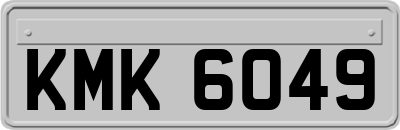 KMK 6049